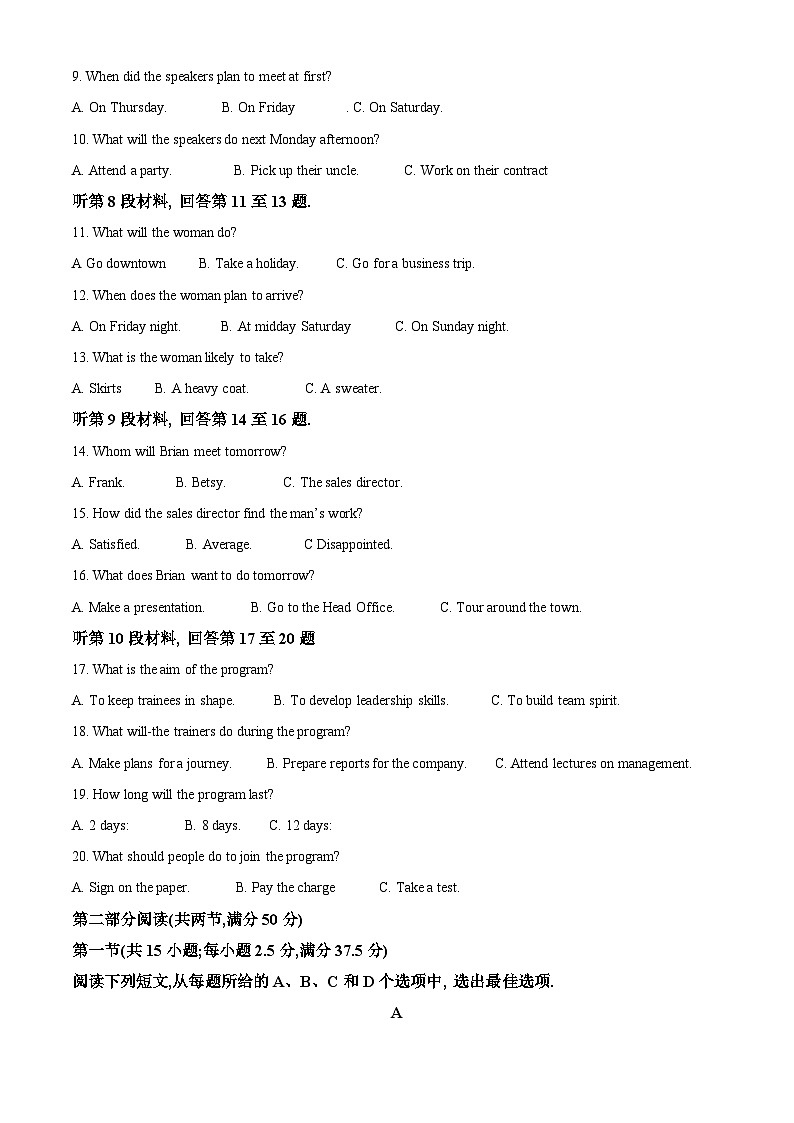 9. When did the speakers plan to meet at first?

A. On Thursday.  B. On Friday  . C. On Saturday.

10. What will the speakers do next Monday afternoon?

A. Attend a party.  B. Pick up their uncle.  C. Work on their contract

听第 8 段材料, 回答第 11 至 13 题.

11. What will the woman do?

A Go downtown  B. Take a holiday.  C. Go for a business trip.

12. When does the woman plan to arrive?

A. On Friday night.  B. At midday Saturday  C. On Sunday night.

13. What is the woman likely to take?

A. Skirts  B. A heavy coat.  C. A sweater.

听第 9 段材料, 回答第 14 至 16 题.

14. Whom will Brian meet tomorrow?

A. Frank.  B. Betsy.  C. The sales director.

15. How did the sales director find the man's work?

A. Satisfied.  B. Average.  C Disappointed.

16. What does Brian want to do tomorrow?

A. Make a presentation.  B. Go to the Head Office.  C. Tour around the town.

听第 10 段材料, 回答第 17 至 20 题

17. What is the aim of the program?

A. To keep trainees in shape.  B. To develop leadership skills.  C. To build team spirit.

18. What will-the trainers do during the program?

A. Make plans for a journey.  B. Prepare reports for the company.  C. Attend lectures on management.

19. How long will the program last?

A. 2 days:  B. 8 days.  C. 12 days:

20. What should people do to join the program?

A. Sign on the paper.  B. Pay the charge  C. Take a test.

第二部分阅读(共两节,满分 50 分)

第一节(共 15 小题;每小题 2.5 分,满分 37.5 分)

阅读下列短文,从每题所给的 A、B、C 和 D 个选项中, 选出最佳选项.

A